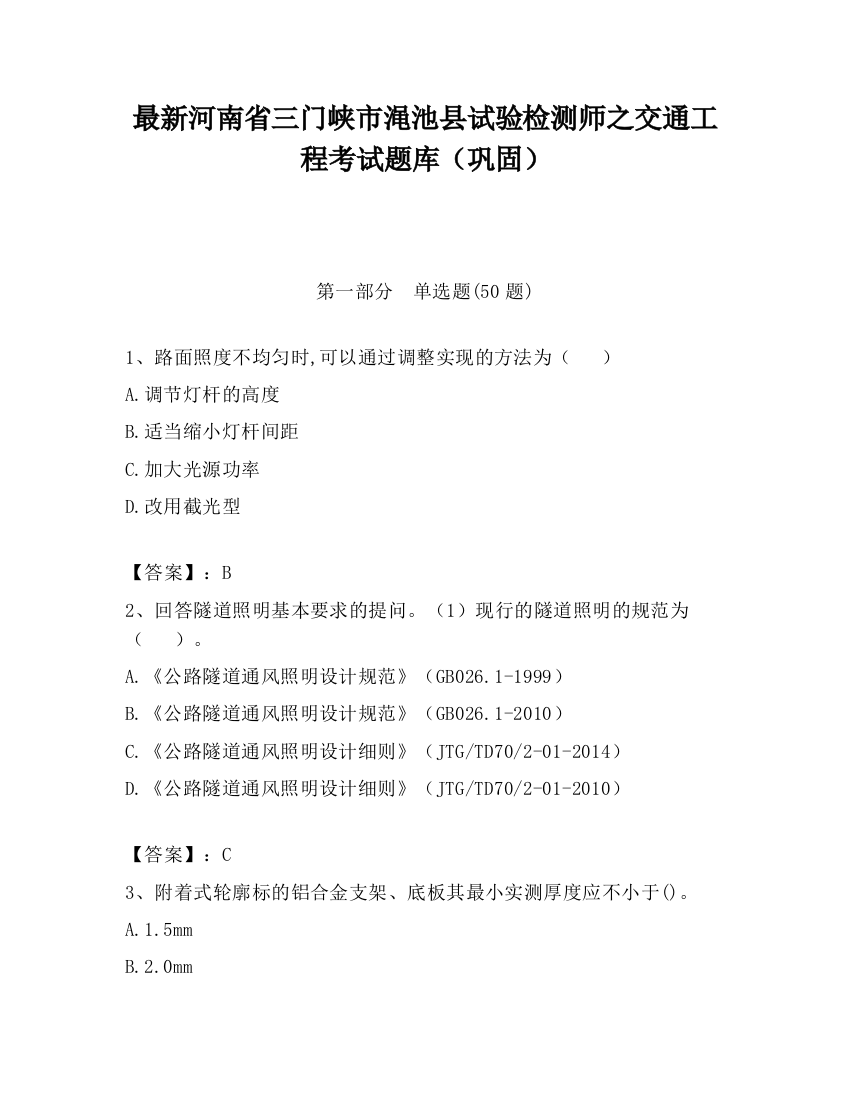 最新河南省三门峡市渑池县试验检测师之交通工程考试题库（巩固）

第一部分　单选题(50 题)

1、路面照度不均匀时,可以通过调整实现的方法为（　　）

A.调节灯杆的高度

B.适当缩小灯杆间距

C.加大光源功率

D.改用截光型

【答案】：B

2、回答隧道照明基本要求的提问。（1）现行的隧道照明的规范为（　　）。

A.《公路隧道通风照明设计规范》（GB026.1-1999）

B.《公路隧道通风照明设计规范》（GB026.1-2010）

C.《公路隧道通风照明设计细则》（JTG/TD70/2-01-2014）

D.《公路隧道通风照明设计细则》（JTG/TD70/2-01-2010）

【答案】：C

3、附着式轮廓标的铝合金支架、底板其最小实测厚度应不小于()。

A.1.5mm

B.2.0mm